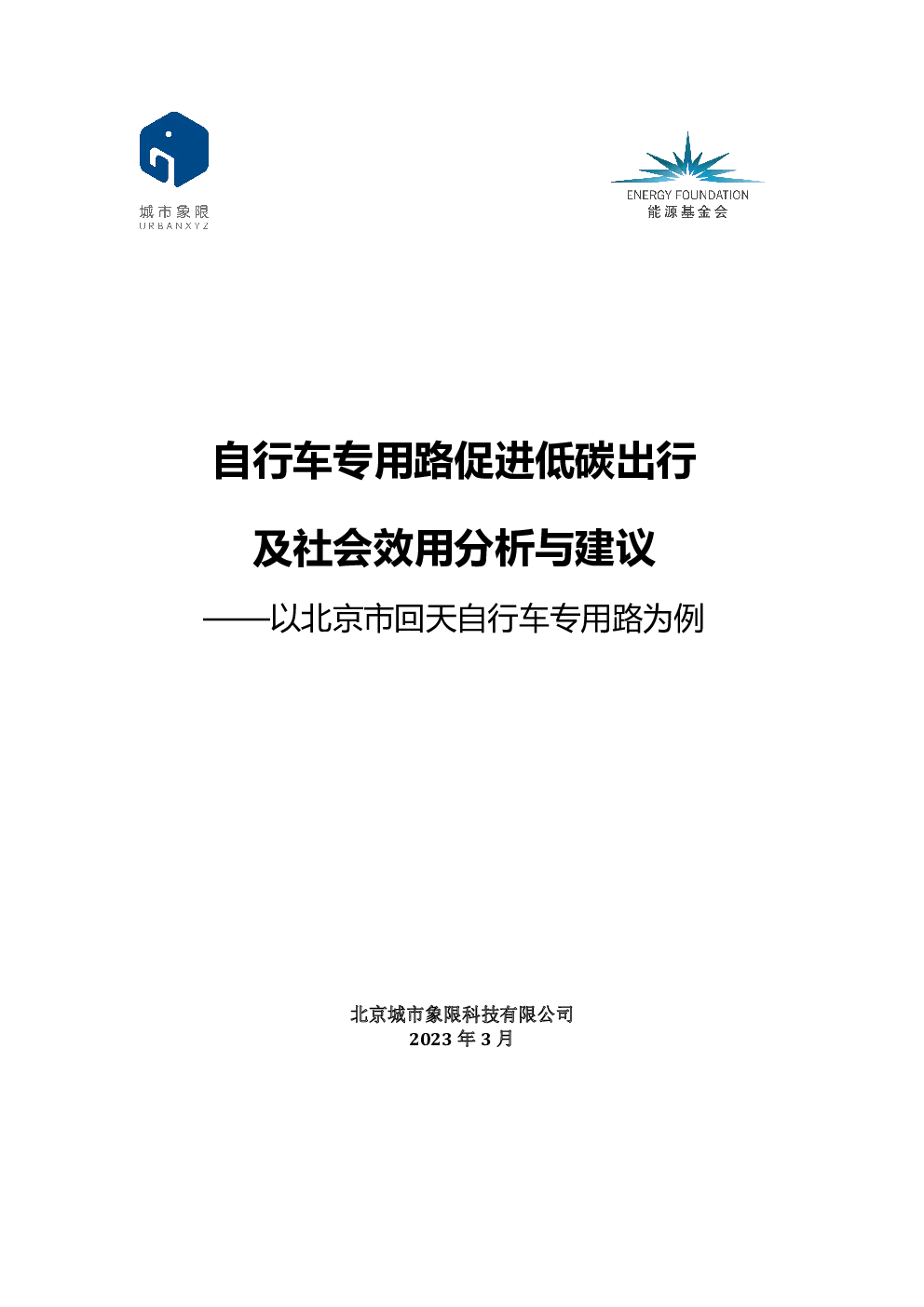 城市象限
URBANXYZ

ENERGY FOUNDATION
能源基金会

自行车专用路促进低碳出行

及社会效用分析与建议

——以北京市回天自行车专用路为例

北京城市象限科技有限公司
2023年3月